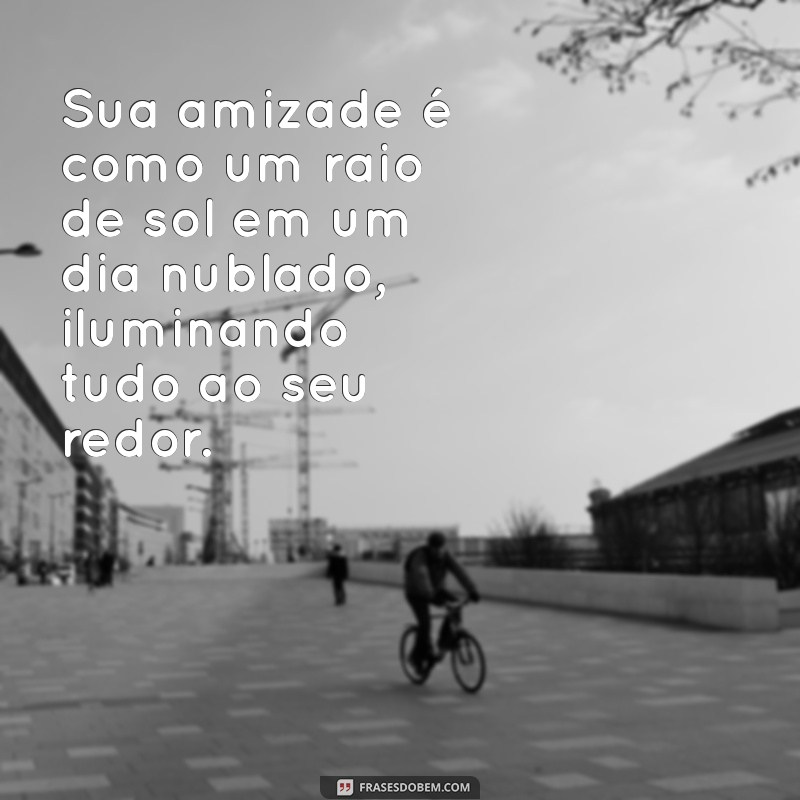 Sua amizade é como um raio de sol em um dia nublado, iluminando tudo ao seu redor.

FRASESDOBEM.COM